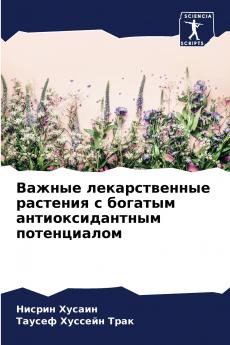 SCIENCIA SCRIPTS

Важные лекарственные растения с богатым антиоксидантным потенциалом

Нисрин Хусаин
Таусеф Хуссейн Трак